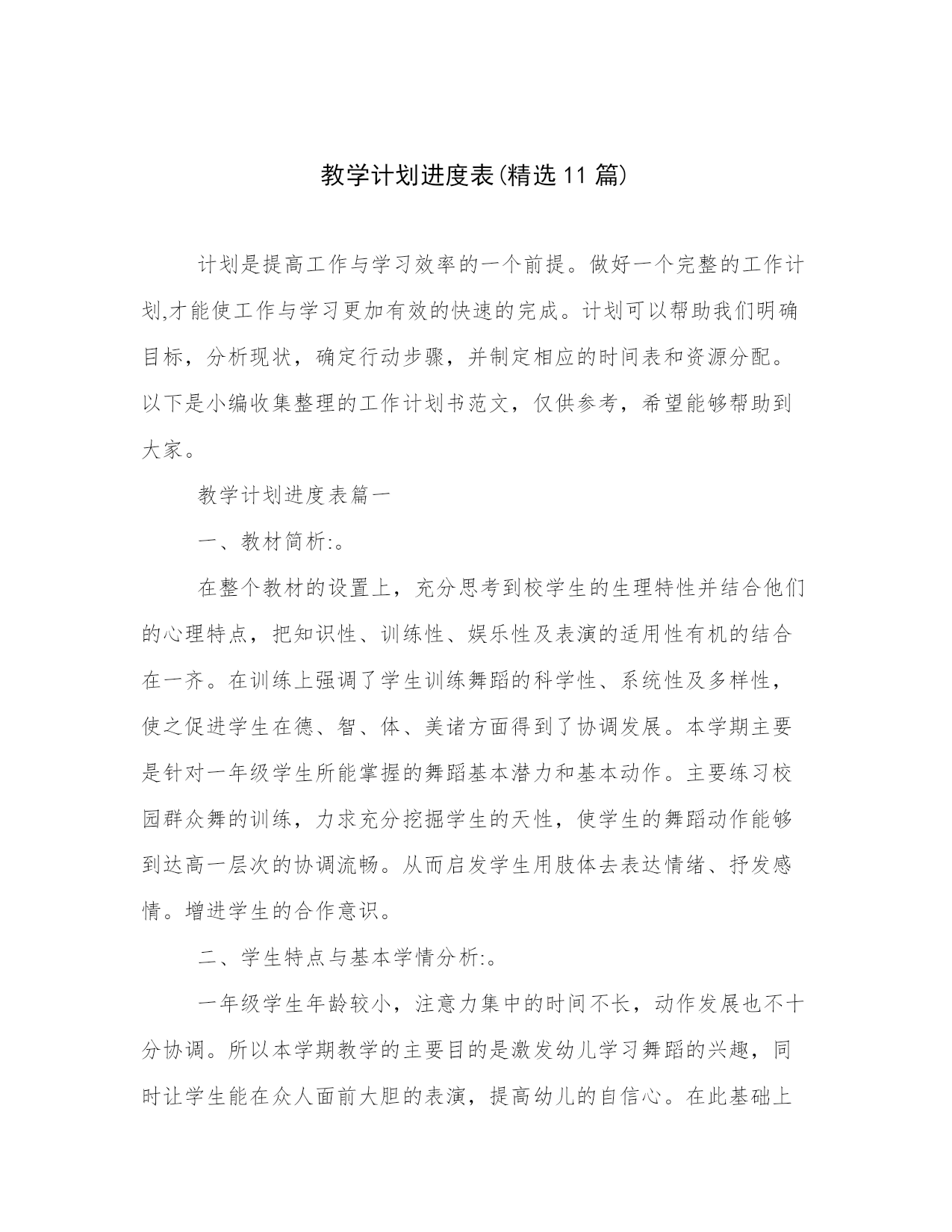 教学计划进度表(精选 11 篇)

计划是提高工作与学习效率的一个前提。做好一个完整的工作计划,才能使工作与学习更加有效的快速的完成。计划可以帮助我们明确目标，分析现状，确定行动步骤，并制定相应的时间表和资源分配。以下是小编收集整理的工作计划书范文，仅供参考，希望能够帮助到大家。

教学计划进度表篇一

一、教材简析:。

在整个教材的设置上，充分思考到校学生的生理特性并结合他们的心理特点，把知识性、训练性、娱乐性及表演的适用性有机的结合在一齐。在训练上强调了学生训练舞蹈的科学性、系统性及多样性，使之促进学生在德、智、体、美诸方面得到了协调发展。本学期主要是针对一年级学生所能掌握的舞蹈基本潜力和基本动作。主要练习校园群众舞的训练，力求充分挖掘学生的天性，使学生的舞蹈动作能够到达高一层次的协调流畅。从而启发学生用肢体去表达情绪、抒发感情。增进学生的合作意识。

二、学生特点与基本学情分析:。

一年级学生年龄较小，注意力集中的时间不长，动作发展也不十分协调。所以本学期教学的主要目的是激发幼儿学习舞蹈的兴趣，同时让学生能在众人面前大胆的表演，提高幼儿的自信心。在此基础上